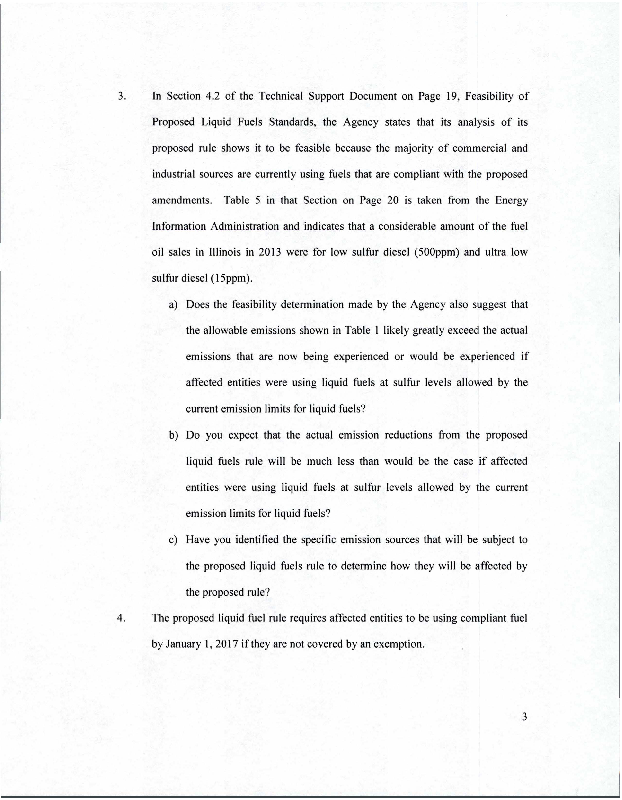 3. In Section 4.2 of the Technical Support Document on Page 19, Feasibility of Proposed Liquid Fuels Standards, the Agency states that its analysis of its proposed rule shows it to be feasible because the majority of commercial and industrial sources are currently using fuels that are compliant with the proposed amendments. Table 5 in that Section on Page 20 is taken from the Energy Information Administration and indicates that a considerable amount of the fuel oil sales in Illinois in 2013 were for low sulfur diesel (500ppm) and ultra low sulfur diesel (15ppm).

a) Does the feasibility determination made by the Agency also suggest that the allowable emissions shown in Table 1 likely greatly exceed the actual emissions that are now being experienced or would be experienced if affected entities were using liquid fuels at sulfur levels allowed by the current emission limits for liquid fuels?

b) Do you expect that the actual emission reductions from the proposed liquid fuels rule will be much less than would be the case if affected entities were using liquid fuels at sulfur levels allowed by the current emission limits for liquid fuels?

c) Have you identified the specific emission sources that will be subject to the proposed liquid fuels rule to determine how they will be affected by the proposed rule?

4. The proposed liquid fuel rule requires affected entities to be using compliant fuel by January 1, 2017 if they are not covered by an exemption.

3